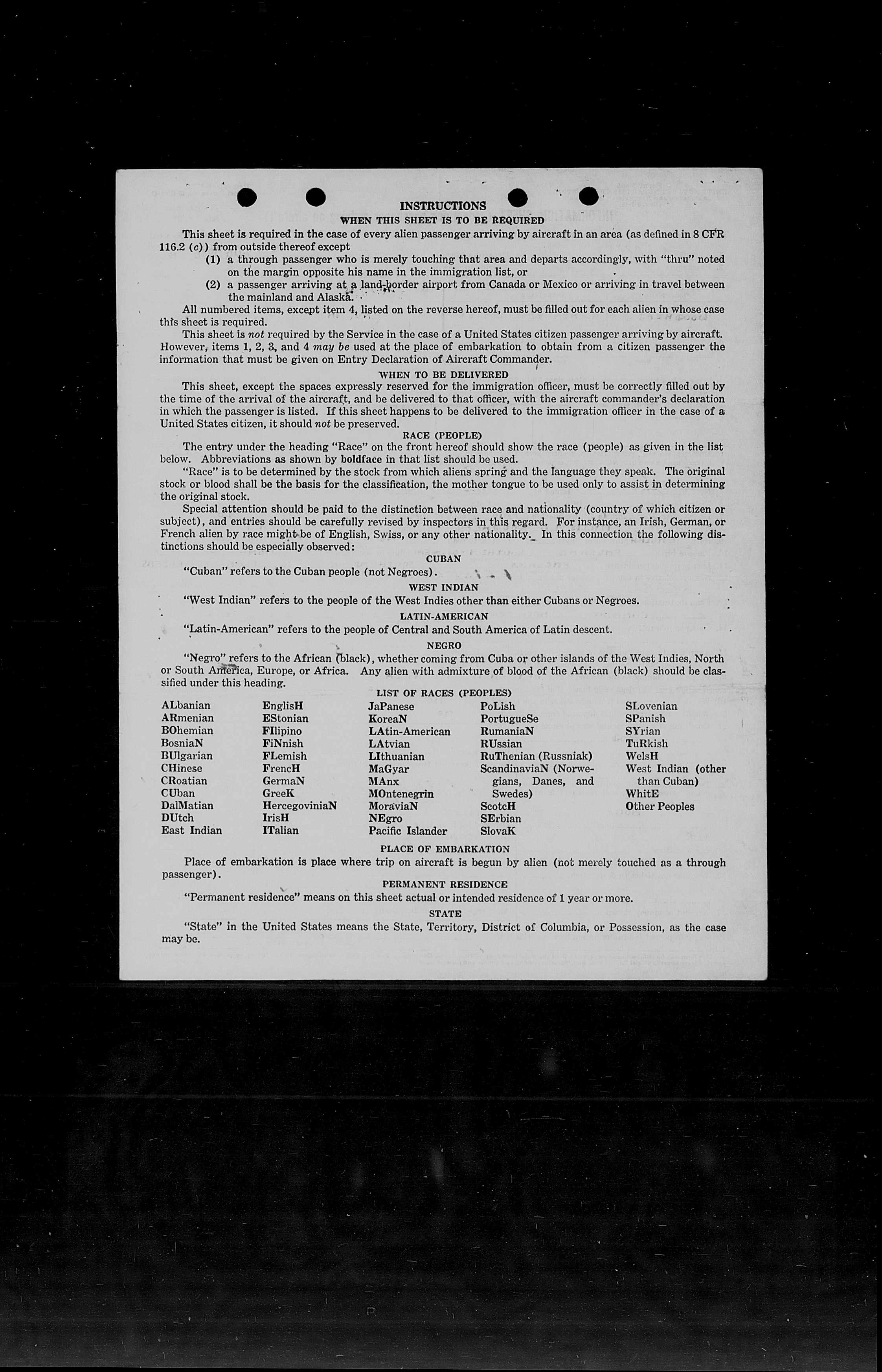 INSTRUCTIONS
WHEN THIS SHEET IS TO BE REQUIRED

This sheet is required in the case of every alien passenger arriving by aircraft in an area (as defined in 8 CFR 116.2 (c)) from outside thereof except
(1) a through passenger who is merely touching that area and departs accordingly, with "thru" noted on the margin opposite his name in the immigration list, or
(2) a passenger arriving at a land-border airport from Canada or Mexico or arriving in travel between the mainland and Alaska.

All numbered items, except item 4, listed on the reverse hereof, must be filled out for each alien in whose case this sheet is required.

This sheet is not required by the Service in the case of a United States citizen passenger arriving by aircraft. However, items 1, 2, 3, and 4 may be used at the place of embarkation to obtain from a citizen passenger the information that must be given on Entry Declaration of Aircraft Commander.

WHEN TO BE DELIVERED

This sheet, except the spaces expressly reserved for the immigration officer, must be correctly filled out by the time of the arrival of the aircraft, and be delivered to that officer, with the aircraft commander's declaration in which the passenger is listed. If this sheet happens to be delivered to the immigration officer in the case of a United States citizen, it should not be preserved.

RACE (PEOPLE)

The entry under the heading "Race" on the front hereof should show the race (people) as given in the list below. Abbreviations as shown by boldface in that list should be used.

"Race" is to be determined by the stock from which aliens spring and the language they speak. The original stock or blood shall be the basis for the classification, the mother tongue to be used only to assist in determining the original stock.

Special attention should be paid to the distinction between race and nationality (country of which citizen or subject), and entries should be carefully revised by inspectors in this regard. For instance, an Irish, German, or French alien by race might be of English, Swiss, or any other nationality. In this connection the following distinctions should be especially observed:

CUBAN

"Cuban" refers to the Cuban people (not Negroes).

WEST INDIAN

"West Indian" refers to the people of the West Indies other than either Cubans or Negroes.

LATIN-AMERICAN

"Latin-American" refers to the people of Central and South America of Latin descent.

NEGRO

"Negro" refers to the African (black), whether coming from Cuba or other islands of the West Indies, North or South America, Europe, or Africa. Any alien with admixture of blood of the African (black) should be classified under this heading.

LIST OF RACES (PEOPLES)

ALbanian
ARmenian
BOhemian
BosniaN
BUlgarian
CHinese
CRoatian
CUban
DalMatian
DUtch
East Indian

EnglisH
EStonian
FIlipino
FiNnish
FLemish
FrencH
GermaN
GreeK
HercegoviniaN
IrisH
ITalian

JaPanese
KoreaN
LAtin-American
LAtvian
LIthuanian
MaGyar
MAnx
MOntenegrin
MoraviaN
NEgro
Pacific Islander

PoLish
PortugueSe
RumaniaN
RUssian
RuThenian (Russniak)
ScandinaviaN (Norwegians, Danes, and Swedes)
ScotcH
SErbian
SlovaK

SLovenian
SPanish
SYrian
TuRkish
WelsH
West Indian (other than Cuban)
WhitE
Other Peoples

PLACE OF EMBARKATION

Place of embarkation is place where trip on aircraft is begun by alien (not merely touched as a through passenger).

PERMANENT RESIDENCE

"Permanent residence" means on this sheet actual or intended residence of 1 year or more.

STATE

"State" in the United States means the State, Territory, District of Columbia, or Possession, as the case may be.